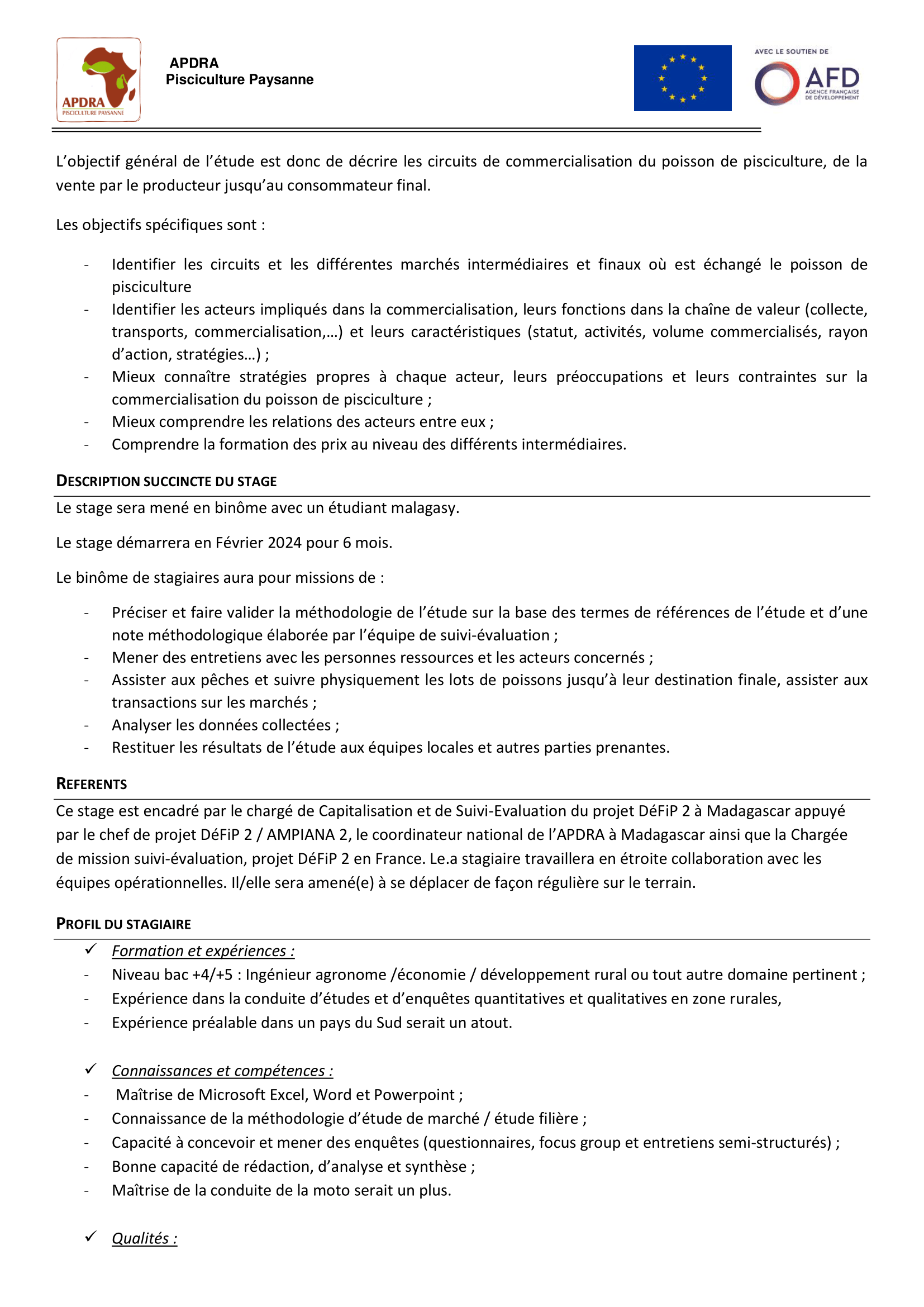 APDRA
PISCICULTURE PAYSANNE

APDRA
Pisciculture Paysanne

AVEC LE SOUTIEN DE
AFD
AGENCE FRANÇAISE DE DÉVELOPPEMENT

L'objectif général de l'étude est donc de décrire les circuits de commercialisation du poisson de pisciculture, de la vente par le producteur jusqu'au consommateur final.

Les objectifs spécifiques sont :

- Identifier les circuits et les différentes marchés intermédiaires et finaux où est échangé le poisson de pisciculture
- Identifier les acteurs impliqués dans la commercialisation, leurs fonctions dans la chaîne de valeur (collecte, transports, commercialisation,…) et leurs caractéristiques (statut, activités, volume commercialisés, rayon d'action, stratégies…) ;
- Mieux connaître stratégies propres à chaque acteur, leurs préoccupations et leurs contraintes sur la commercialisation du poisson de pisciculture ;
- Mieux comprendre les relations des acteurs entre eux ;
- Comprendre la formation des prix au niveau des différents intermédiaires.

DESCRIPTION SUCCINCTE DU STAGE

Le stage sera mené en binôme avec un étudiant malagasy.

Le stage démarrera en Février 2024 pour 6 mois.

Le binôme de stagiaires aura pour missions de :

- Préciser et faire valider la méthodologie de l'étude sur la base des termes de références de l'étude et d'une note méthodologique élaborée par l'équipe de suivi-évaluation ;
- Mener des entretiens avec les personnes ressources et les acteurs concernés ;
- Assister aux pêches et suivre physiquement les lots de poissons jusqu'à leur destination finale, assister aux transactions sur les marchés ;
- Analyser les données collectées ;
- Restituer les résultats de l'étude aux équipes locales et autres parties prenantes.

REFERENTS

Ce stage est encadré par le chargé de Capitalisation et de Suivi-Evaluation du projet DéFiP 2 à Madagascar appuyé par le chef de projet DéFiP 2 / AMPIANA 2, le coordinateur national de l'APDRA à Madagascar ainsi que la Chargée de mission suivi-évaluation, projet DéFiP 2 en France. Le.a stagiaire travaillera en étroite collaboration avec les équipes opérationnelles. Il/elle sera amené(e) à se déplacer de façon régulière sur le terrain.

PROFIL DU STAGIAIRE

✓ Formation et expériences :
- Niveau bac +4/+5 : Ingénieur agronome /économie / développement rural ou tout autre domaine pertinent ;
- Expérience dans la conduite d'études et d'enquêtes quantitatives et qualitatives en zone rurales,
- Expérience préalable dans un pays du Sud serait un atout.

✓ Connaissances et compétences :
- Maîtrise de Microsoft Excel, Word et Powerpoint ;
- Connaissance de la méthodologie d'étude de marché / étude filière ;
- Capacité à concevoir et mener des enquêtes (questionnaires, focus group et entretiens semi-structurés) ;
- Bonne capacité de rédaction, d'analyse et synthèse ;
- Maîtrise de la conduite de la moto serait un plus.

✓ Qualités :